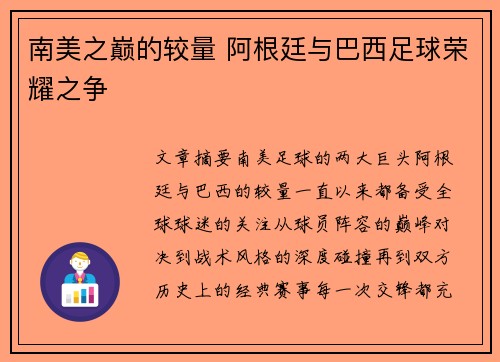 南美之巅的较量 阿根廷与巴西足球荣耀之争

文章摘要南美足球的两大巨头阿根廷与巴西的较量一直以来都备受全球球迷的关注从球员阵容的巅峰对决到战术风格的深度碰撞再到双方历史上的经典赛事每一次交锋都充